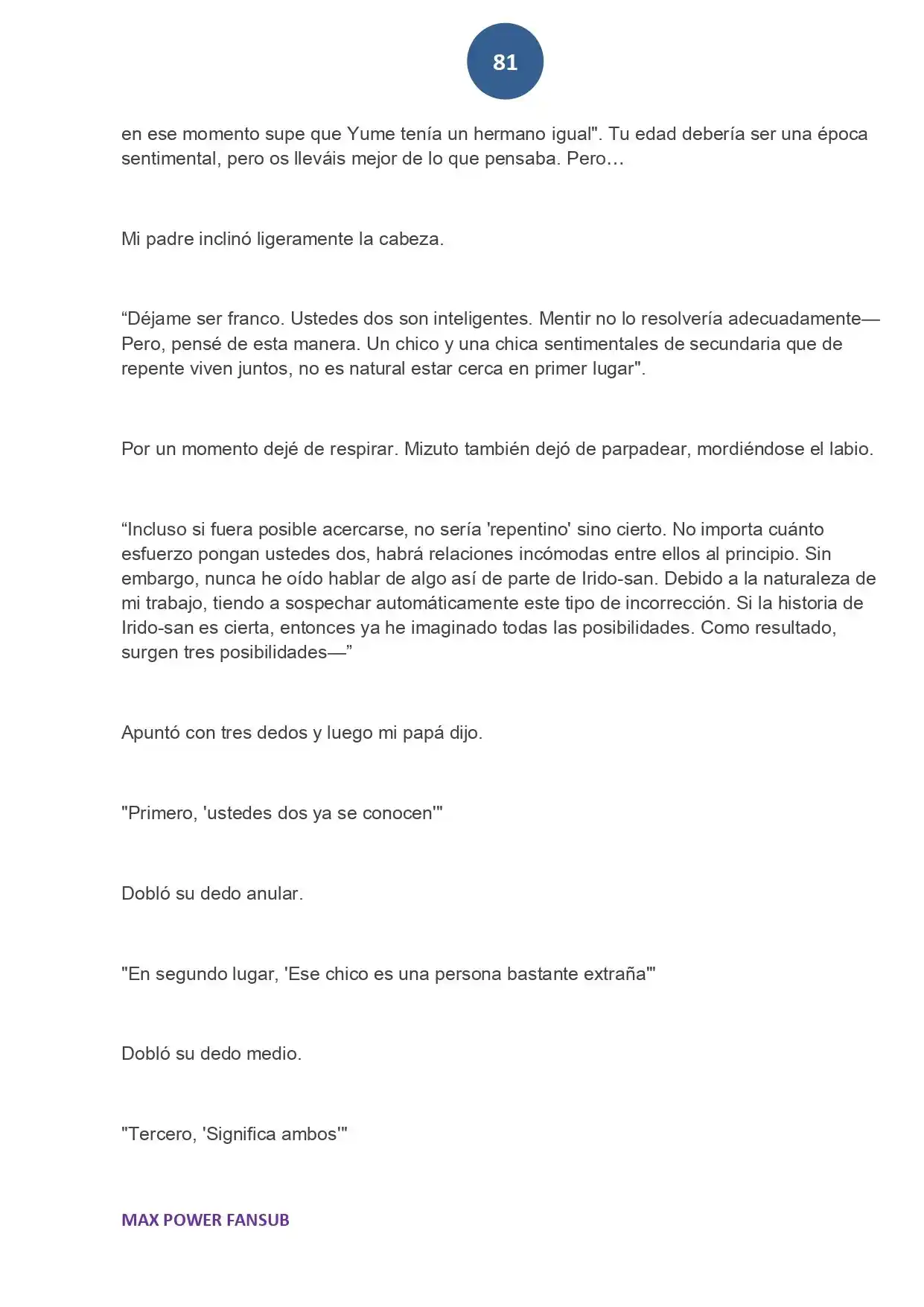 81

en ese momento supe que Yume tenía un hermano igual". Tu edad debería ser una época sentimental, pero os lleváis mejor de lo que pensaba. Pero…

Mi padre inclinó ligeramente la cabeza.

"Déjame ser franco. Ustedes dos son inteligentes. Mentir no lo resolvería adecuadamente— Pero, pensé de esta manera. Un chico y una chica sentimentales de secundaria que de repente viven juntos, no es natural estar cerca en primer lugar".

Por un momento dejé de respirar. Mizuto también dejó de parpadear, mordiéndose el labio.

"Incluso si fuera posible acercarse, no sería 'repentino' sino cierto. No importa cuánto esfuerzo pongan ustedes dos, habrá relaciones incómodas entre ellos al principio. Sin embargo, nunca he oído hablar de algo así de parte de Irido-san. Debido a la naturaleza de mi trabajo, tiendo a sospechar automáticamente este tipo de incorrección. Si la historia de Irido-san es cierta, entonces ya he imaginado todas las posibilidades. Como resultado, surgen tres posibilidades—"

Apuntó con tres dedos y luego mi papá dijo.

"Primero, 'ustedes dos ya se conocen'"

Dobló su dedo anular.

"En segundo lugar, 'Ese chico es una persona bastante extraña'"

Dobló su dedo medio.

"Tercero, 'Significa ambos'"

MAX POWER FANSUB